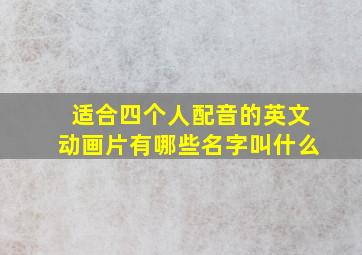 适合四个人配音的英文动画片有哪些名字叫什么